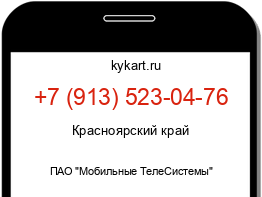 kykart.ru

+7 (913) 523-04-76

Красноярский край

ПАО "Мобильные ТелеСистемы"